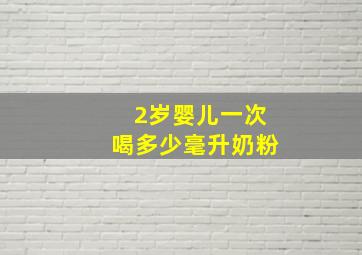 2岁婴儿一次
喝多少毫升奶粉